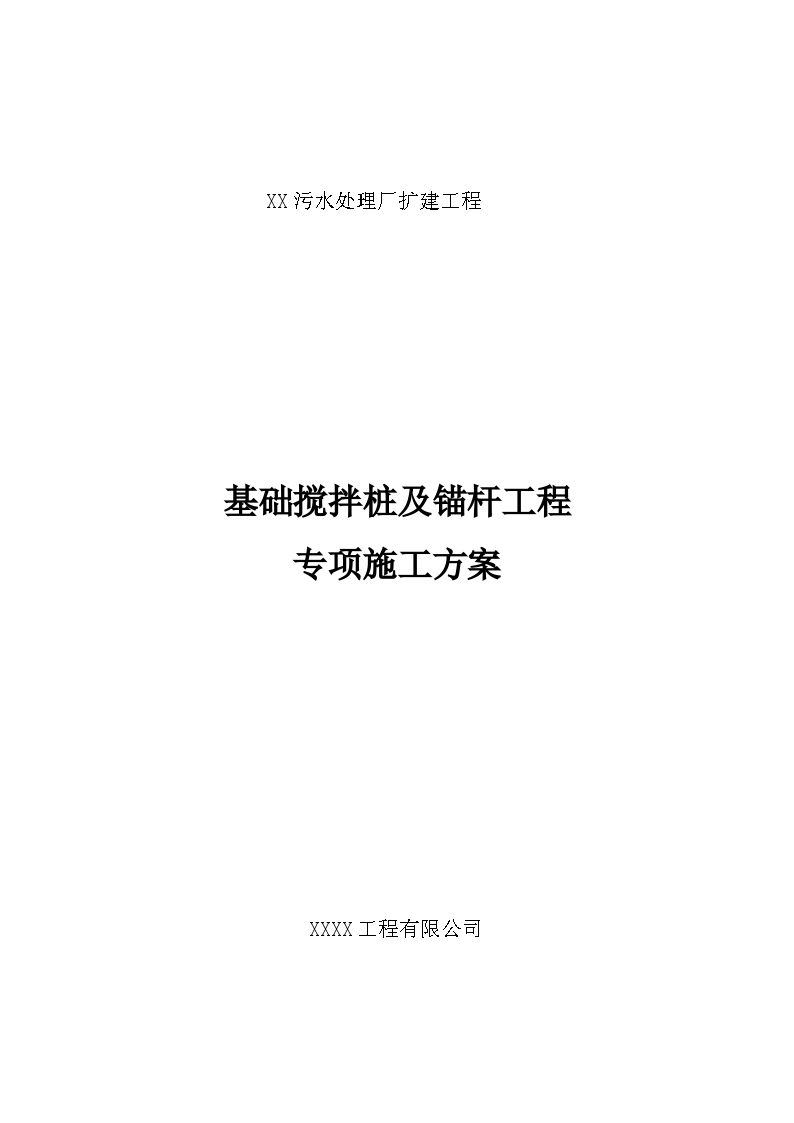 XX污水处理厂扩建工程

基础搅拌桩及锚杆工程
专项施工方案

XXXX工程有限公司